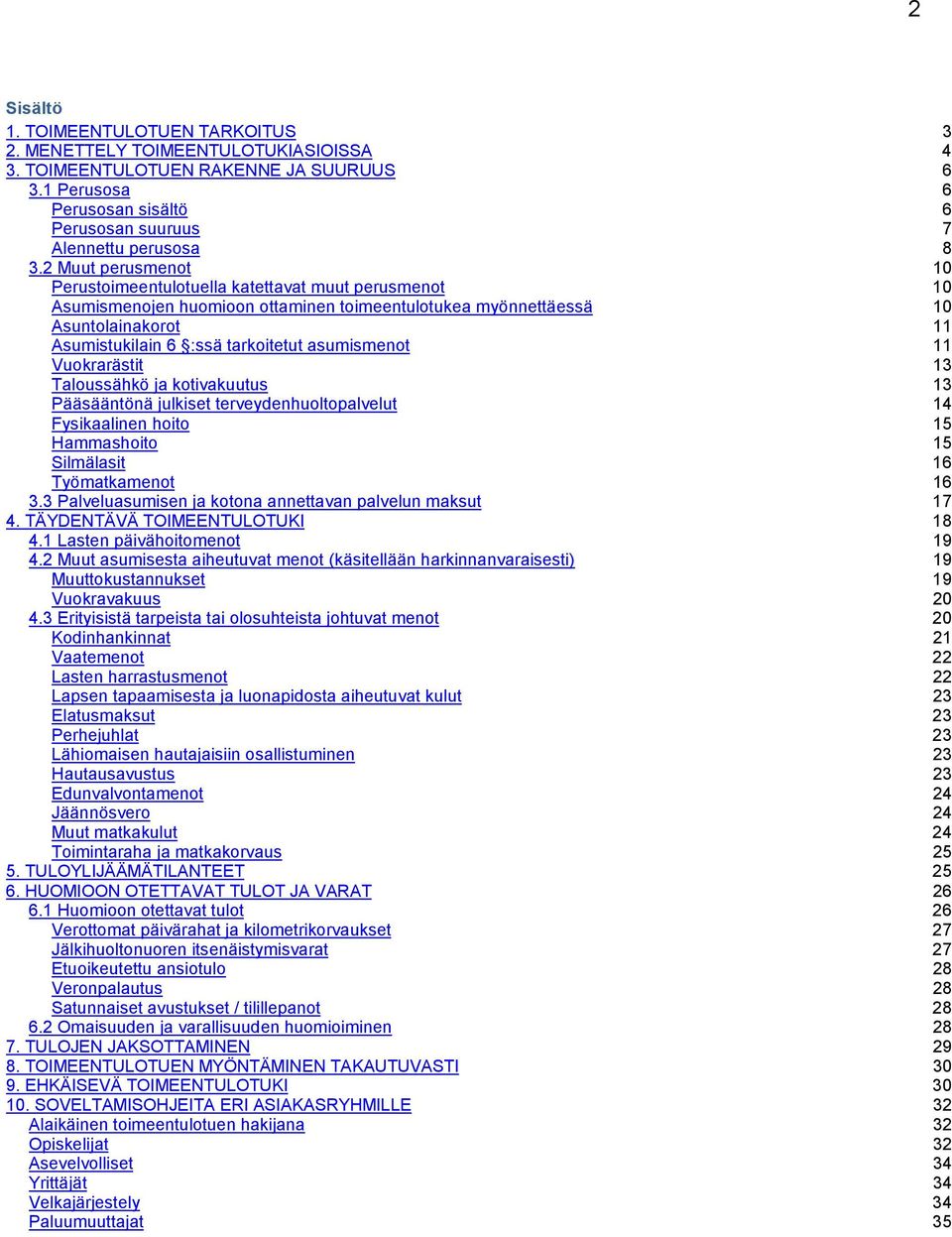 2

Sisältö
1. TOIMEENTULOTUEN TARKOITUS 3
2. MENETTELY TOIMEENTULOTUKIASIOISSA 4
3. TOIMEENTULOTUEN RAKENNE JA SUURUUS 6
3.1 Perusosa 6
Perusosan sisältö 6
Perusosan suuruus 7
Alennettu perusosa 8
3.2 Muut perusmenot 10
Perustoimeentulotuella katettavat muut perusmenot 10
Asumismenojen huomioon ottaminen toimeentulotukea myönnettäessä 10
Asuntolainakorot 11
Asumistukilain 6 §:ssä tarkoitetut asumismenot 11
Vuokrarästit 13
Taloussähkö ja kotivakuutus 13
Pääsääntönä julkiset terveydenhuoltopalvelut 14
Fysikaalinen hoito 15
Hammashoito 15
Silmälasit 16
Työmatkamenot 16
3.3 Palveluasumisen ja kotona annettavan palvelun maksut 17
4. TÄYDENTÄVÄ TOIMEENTULOTUKI 18
4.1 Lasten päivähoitomenot 19
4.2 Muut asumisesta aiheutuvat menot (käsitellään harkinnanvaraisesti) 19
Muuttokustannukset 19
Vuokravakuus 20
4.3 Erityisistä tarpeista tai olosuhteista johtuvat menot 20
Kodinhankinnat 21
Vaatemenot 22
Lasten harrastusmenot 22
Lapsen tapaamisesta ja luonapidosta aiheutuvat kulut 23
Elatusmaksut 23
Perhejuhlat 23
Lähiomaisen hautajaisiin osallistuminen 23
Hautausavustus 23
Edunvalvontamenot 24
Jäännösvero 24
Muut matkakulut 24
Toimintaraha ja matkakorvaus 25
5. TULOYLIJÄÄMÄTILANTEET 25
6. HUOMIOON OTETTAVAT TULOT JA VARAT 26
6.1 Huomioon otettavat tulot 26
Verottomat päivärahat ja kilometrikorvaukset 27
Jälkihuoltonuoren itsenäistymisvarat 27
Etuoikeutettu ansiotulo 28
Veronpalautus 28
Satunnaiset avustukset / tilillepanot 28
6.2 Omaisuuden ja varallisuuden huomioiminen 28
7. TULOJEN JAKSOTTAMINEN 29
8. TOIMEENTULOTUEN MYÖNTÄMINEN TAKAUTUVASTI 30
9. EHKÄISEVÄ TOIMEENTULOTUKI 30
10. SOVELTAMISOHJEITA ERI ASIAKASRYHMILLE 32
Alaikäinen toimeentulotuen hakijana 32
Opiskelijat 32
Asevelvolliset 34
Yrittäjät 34
Velkajärjestely 34
Paluumuuttajat 35